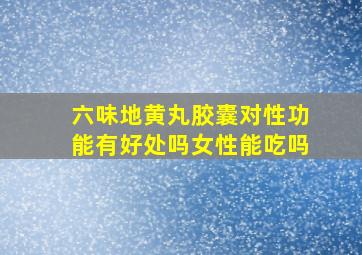 六味地黄丸胶囊对性功能有好处吗女性能吃吗